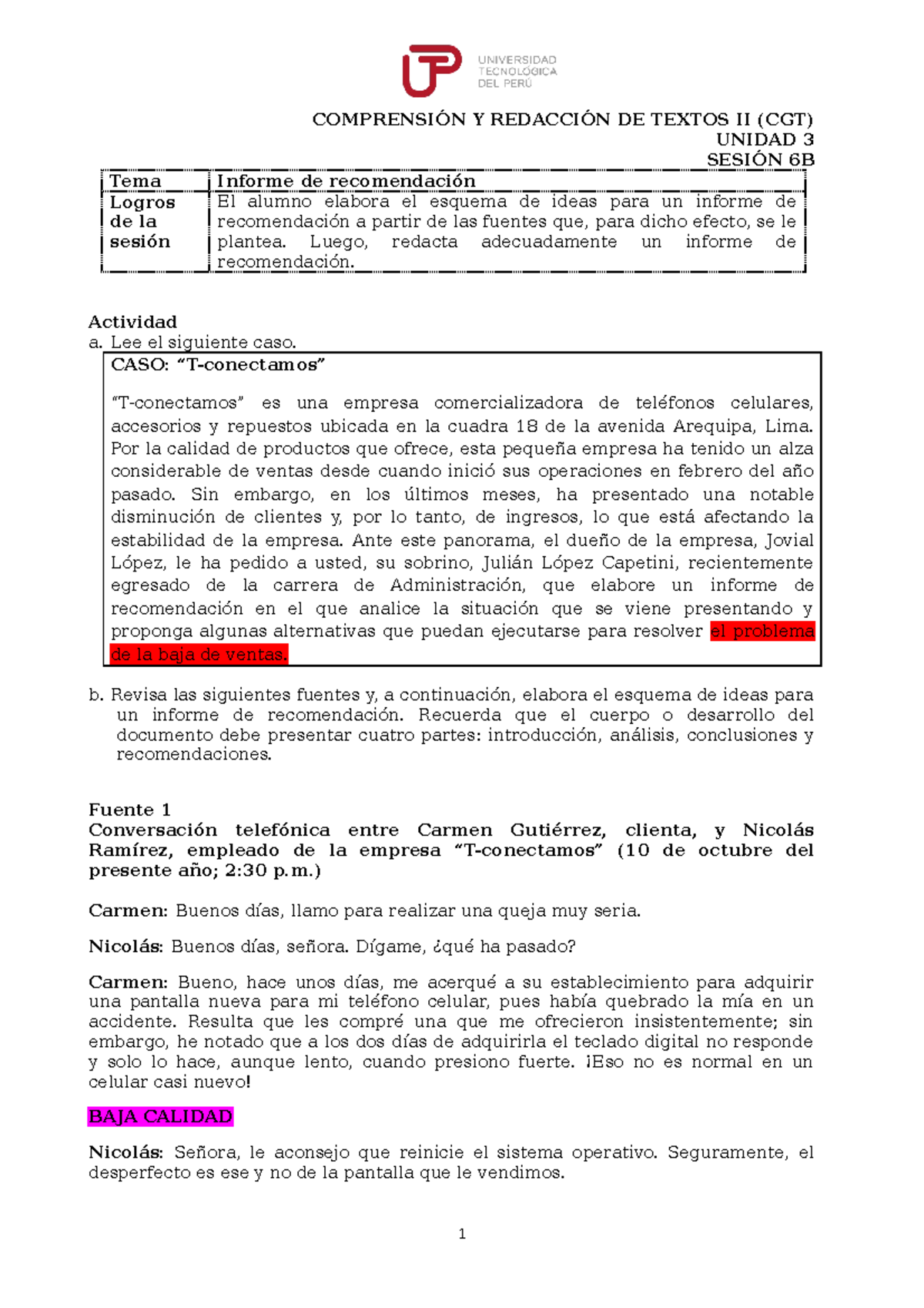 UNIVERSIDAD TECNOLÓGICA DEL PERÚ

COMPRENSIÓN Y REDACCIÓN DE TEXTOS II (CGT)
UNIDAD 3
SESIÓN 6B

| Tema | Informe de recomendación |
|---|---|
| Logros de la sesión | El alumno elabora el esquema de ideas para un informe de recomendación a partir de las fuentes que, para dicho efecto, se le plantea. Luego, redacta adecuadamente un informe de recomendación. |

Actividad
a. Lee el siguiente caso.

CASO: “T-conectamos”

“T-conectamos” es una empresa comercializadora de teléfonos celulares, accesorios y repuestos ubicada en la cuadra 18 de la avenida Arequipa, Lima. Por la calidad de productos que ofrece, esta pequeña empresa ha tenido un alza considerable de ventas desde cuando inició sus operaciones en febrero del año pasado. Sin embargo, en los últimos meses, ha presentado una notable disminución de clientes y, por lo tanto, de ingresos, lo que está afectando la estabilidad de la empresa. Ante este panorama, el dueño de la empresa, Jovial López, le ha pedido a usted, su sobrino, Julián López Capetini, recientemente egresado de la carrera de Administración, que elabore un informe de recomendación en el que analice la situación que se viene presentando y proponga algunas alternativas que puedan ejecutarse para resolver el problema de la baja de ventas.

b. Revisa las siguientes fuentes y, a continuación, elabora el esquema de ideas para un informe de recomendación. Recuerda que el cuerpo o desarrollo del documento debe presentar cuatro partes: introducción, análisis, conclusiones y recomendaciones.

Fuente 1
Conversación telefónica entre Carmen Gutiérrez, clienta, y Nicolás Ramírez, empleado de la empresa “T-conectamos” (10 de octubre del presente año; 2:30 p.m.)

Carmen: Buenos días, llamo para realizar una queja muy seria.

Nicolás: Buenos días, señora. Dígame, ¿qué ha pasado?

Carmen: Bueno, hace unos días, me acerqué a su establecimiento para adquirir una pantalla nueva para mi teléfono celular, pues había quebrado la mía en un accidente. Resulta que les compré una que me ofrecieron insistentemente; sin embargo, he notado que a los dos días de adquirirla el teclado digital no responde y solo lo hace, aunque lento, cuando presiono fuerte. ¡Eso no es normal en un celular casi nuevo!

BAJA CALIDAD

Nicolás: Señora, le aconsejo que reinicie el sistema operativo. Seguramente, el desperfecto es ese y no de la pantalla que le vendimos.

1